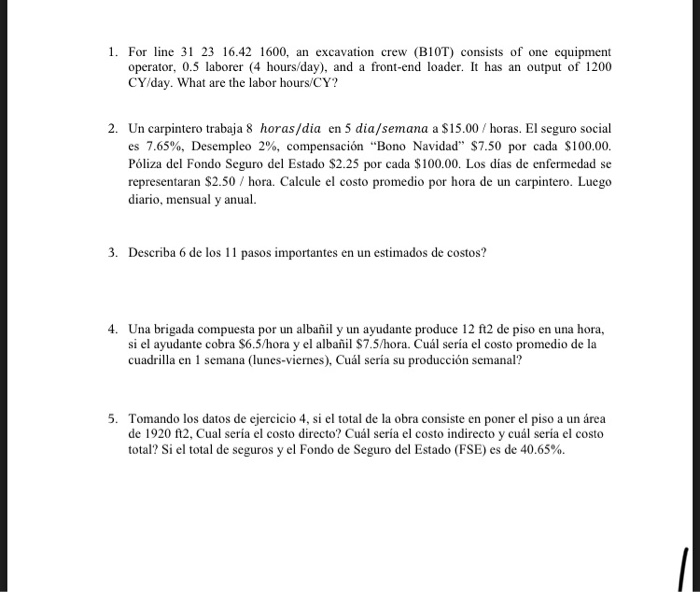 1. For line 31 23 16.42 1600, an excavation crew (B10T) consists of one equipment operator, 0.5 laborer (4 hours/day), and a front-end loader. It has an output of 1200 CY/day. What are the labor hours/CY?

2. Un carpintero trabaja 8 $horas/dia$ en 5 $dia/semana$ a \$15.00 / horas. El seguro social es 7.65%, Desempleo 2%, compensación "Bono Navidad" \$7.50 por cada \$100.00. Póliza del Fondo Seguro del Estado \$2.25 por cada \$100.00. Los días de enfermedad se representaran \$2.50 / hora. Calcule el costo promedio por hora de un carpintero. Luego diario, mensual y anual.

3. Describa 6 de los 11 pasos importantes en un estimados de costos?

4. Una brigada compuesta por un albañil y un ayudante produce 12 ft2 de piso en una hora, si el ayudante cobra \$6.5/hora y el albañil \$7.5/hora. Cuál sería el costo promedio de la cuadrilla en 1 semana (lunes-viernes), Cuál sería su producción semanal?

5. Tomando los datos de ejercicio 4, si el total de la obra consiste en poner el piso a un área de 1920 ft2, Cual sería el costo directo? Cuál sería el costo indirecto y cuál sería el costo total? Si el total de seguros y el Fondo de Seguro del Estado (FSE) es de 40.65%.